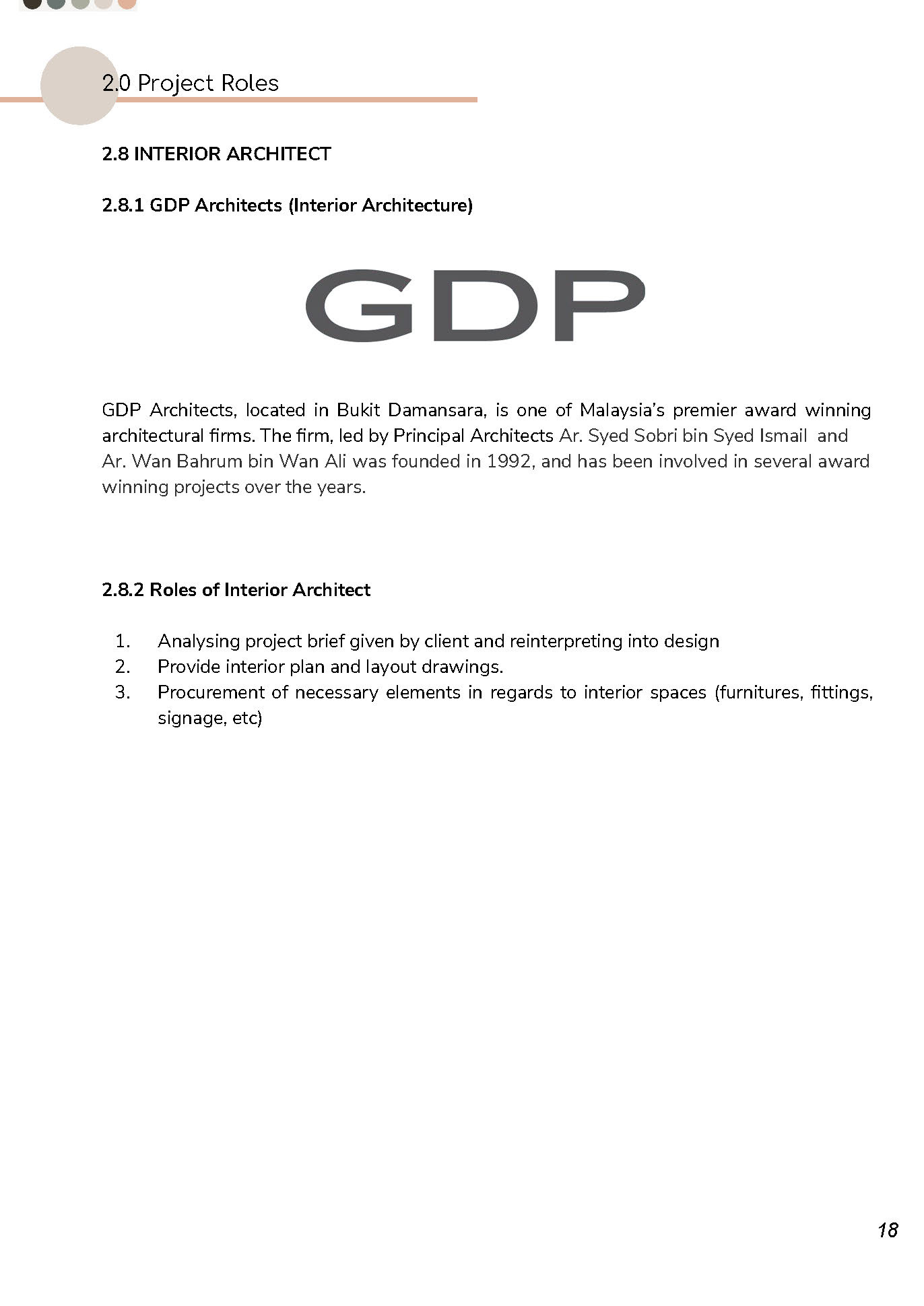 2.0 Project Roles

2.8 INTERIOR ARCHITECT

2.8.1 GDP Architects (Interior Architecture)

GDP

GDP Architects, located in Bukit Damansara, is one of Malaysia's premier award winning architectural firms. The firm, led by Principal Architects Ar. Syed Sobri bin Syed Ismail and Ar. Wan Bahrum bin Wan Ali was founded in 1992, and has been involved in several award winning projects over the years.

2.8.2 Roles of Interior Architect

1. Analysing project brief given by client and reinterpreting into design
2. Provide interior plan and layout drawings.
3. Procurement of necessary elements in regards to interior spaces (furnitures, fittings, signage, etc)

18